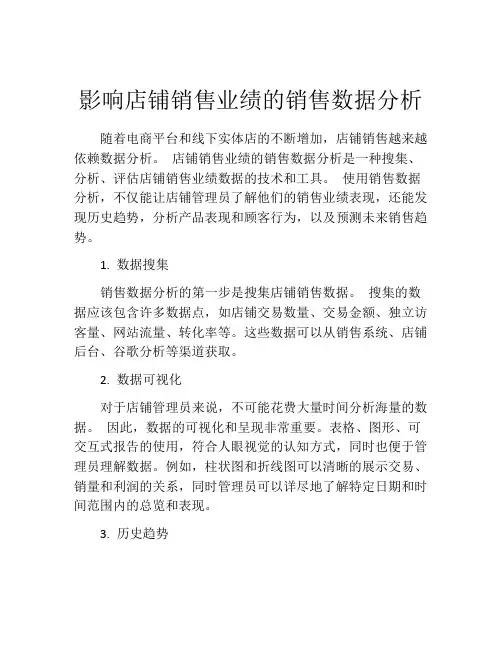 影响店铺销售业绩的销售数据分析

随着电商平台和线下实体店的不断增加，店铺销售越来越依赖数据分析。 店铺销售业绩的销售数据分析是一种搜集、分析、评估店铺销售业绩数据的技术和工具。 使用销售数据分析，不仅能让店铺管理员了解他们的销售业绩表现，还能发现历史趋势，分析产品表现和顾客行为，以及预测未来销售趋势。

1. 数据搜集

销售数据分析的第一步是搜集店铺销售数据。 搜集的数据应该包含许多数据点，如店铺交易数量、交易金额、独立访客量、网站流量、转化率等。这些数据可以从销售系统、店铺后台、谷歌分析等渠道获取。

2. 数据可视化

对于店铺管理员来说，不可能花费大量时间分析海量的数据。 因此，数据的可视化和呈现非常重要。表格、图形、可交互式报告的使用，符合人眼视觉的认知方式，同时也便于管理员理解数据。例如，柱状图和折线图可以清晰的展示交易、销量和利润的关系，同时管理员可以详尽地了解特定日期和时间范围内的总览和表现。

3. 历史趋势